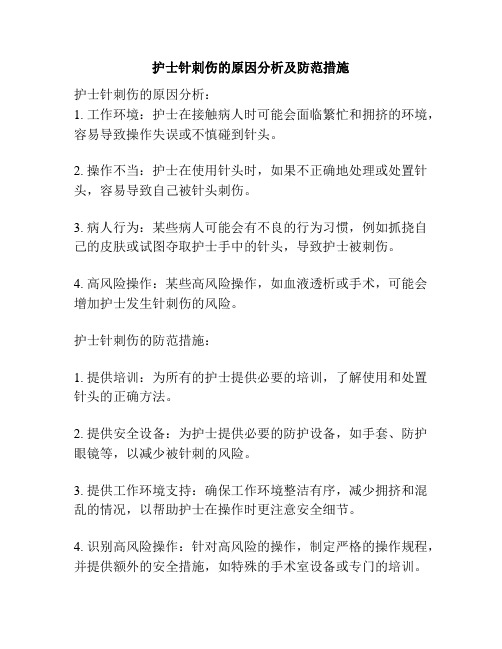 护士针刺伤的原因分析及防范措施

护士针刺伤的原因分析：
1. 工作环境：护士在接触病人时可能会面临繁忙和拥挤的环境，容易导致操作失误或不慎碰到针头。

2. 操作不当：护士在使用针头时，如果不正确地处理或处置针头，容易导致自己被针头刺伤。

3. 病人行为：某些病人可能会有不良的行为习惯，例如抓挠自己的皮肤或试图夺取护士手中的针头，导致护士被刺伤。

4. 高风险操作：某些高风险操作，如血液透析或手术，可能会增加护士发生针刺伤的风险。

护士针刺伤的防范措施：

1. 提供培训：为所有的护士提供必要的培训，了解使用和处置针头的正确方法。

2. 提供安全设备：为护士提供必要的防护设备，如手套、防护眼镜等，以减少被针刺的风险。

3. 提供工作环境支持：确保工作环境整洁有序，减少拥挤和混乱的情况，以帮助护士在操作时更注意安全细节。

4. 识别高风险操作：针对高风险的操作，制定严格的操作规程，并提供额外的安全措施，如特殊的手术室设备或专门的培训。